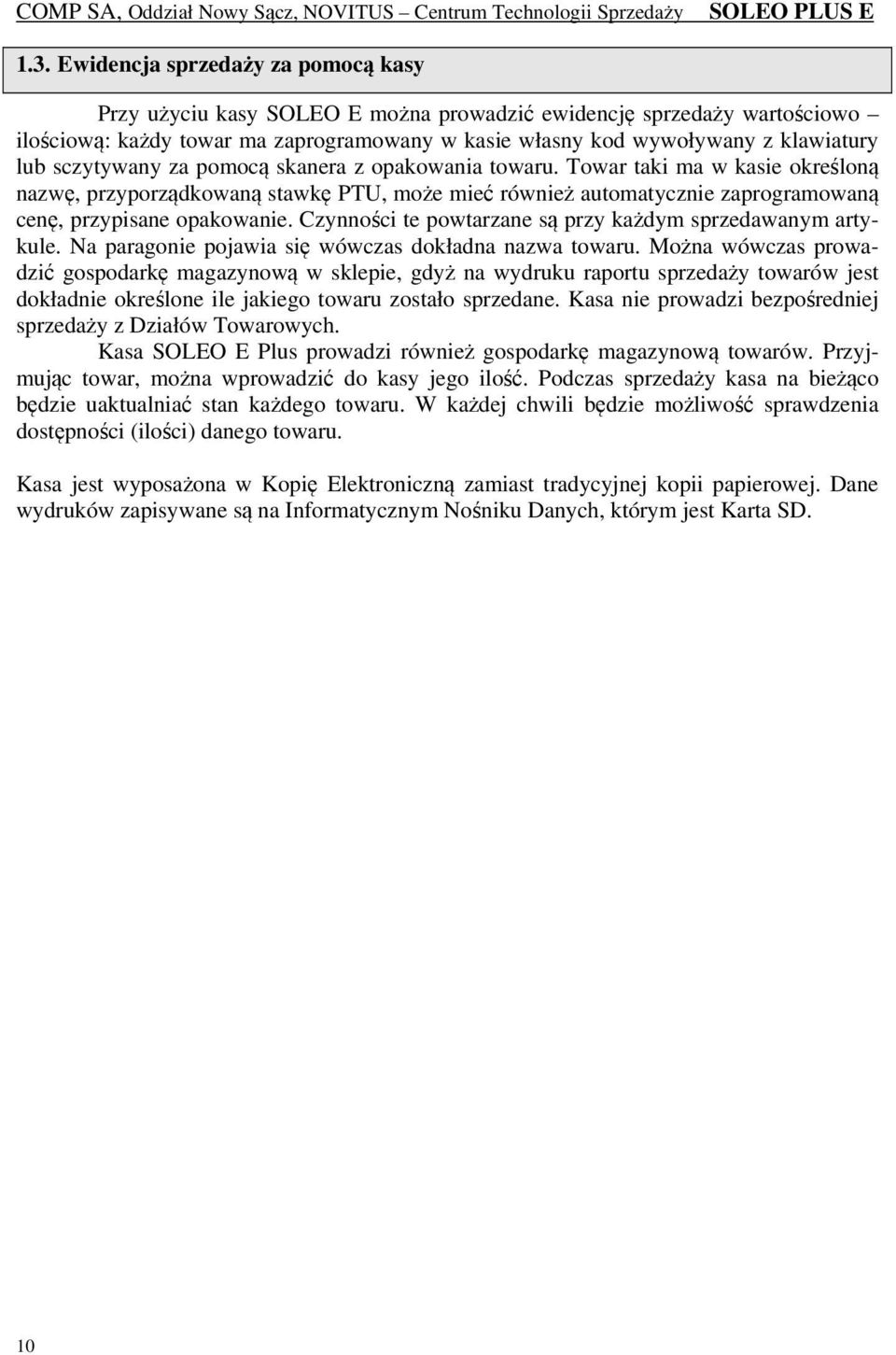 COMP SA, Oddział Nowy Sącz, NOVITUS – Centrum Technologii Sprzedaży SOLEO PLUS E

1.3. Ewidencja sprzedaży za pomocą kasy

Przy użyciu kasy SOLEO E można prowadzić ewidencję sprzedaży wartościowo – ilościową: każdy towar ma zaprogramowany w kasie własny kod wywoływany z klawiatury lub sczytywany za pomocą skanera z opakowania towaru. Towar taki ma w kasie określoną nazwę, przyporządkowaną stawkę PTU, może mieć również automatycznie zaprogramowaną cenę, przypisane opakowanie. Czynności te powtarzane są przy każdym sprzedawanym artykule. Na paragonie pojawia się wówczas dokładna nazwa towaru. Można wówczas prowadzić gospodarkę magazynową w sklepie, gdyż na wydruku raportu sprzedaży towarów jest dokładnie określone ile jakiego towaru zostało sprzedane. Kasa nie prowadzi bezpośredniej sprzedaży z Działów Towarowych.

Kasa SOLEO E Plus prowadzi również gospodarkę magazynową towarów. Przyjmując towar, można wprowadzić do kasy jego ilość. Podczas sprzedaży kasa na bieżąco będzie uaktualniać stan każdego towaru. W każdej chwili będzie możliwość sprawdzenia dostępności (ilości) danego towaru.

Kasa jest wyposażona w Kopię Elektroniczną zamiast tradycyjnej kopii papierowej. Dane wydruków zapisywane są na Informatycznym Nośniku Danych, którym jest Karta SD.

10